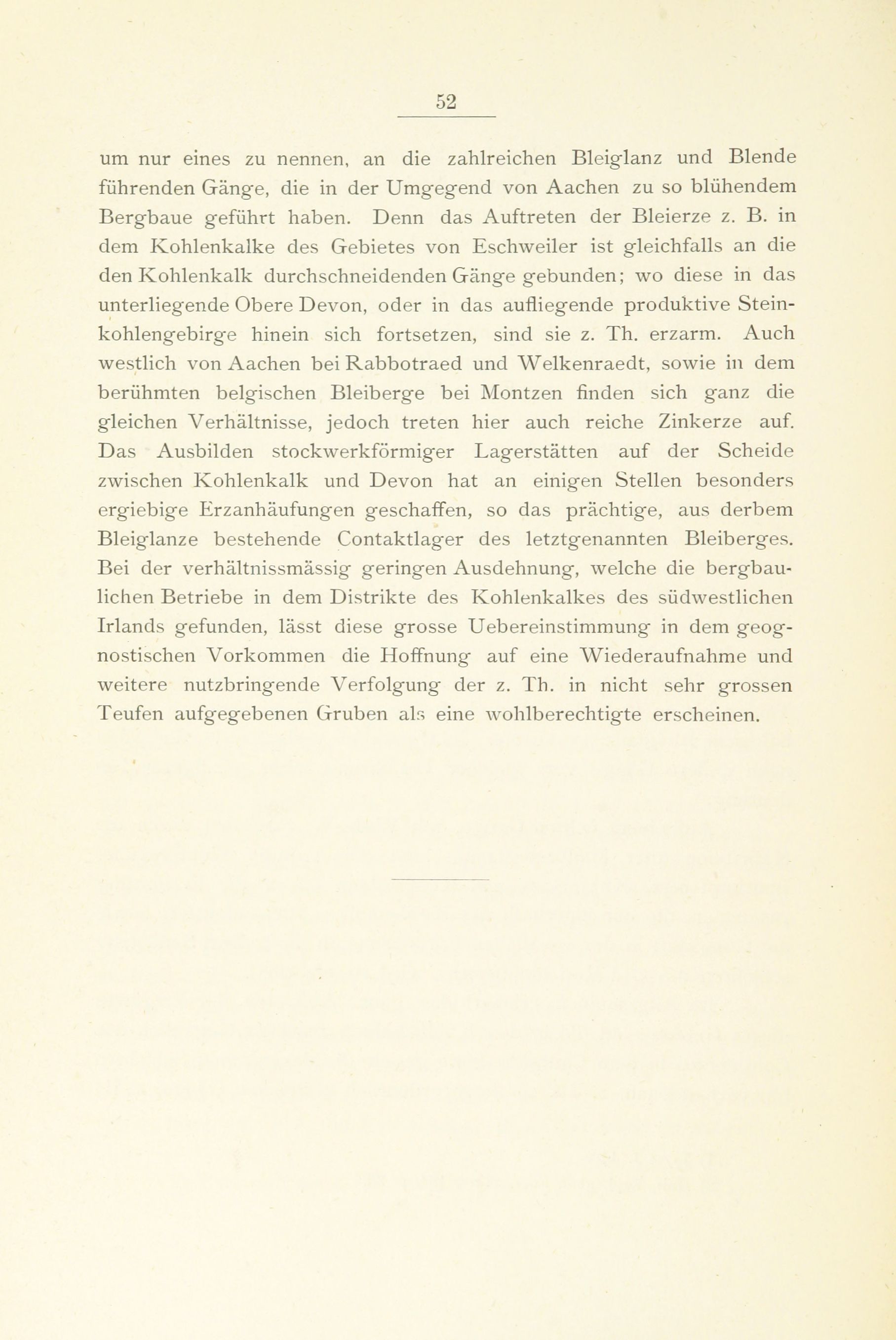 52

um nur eines zu nennen, an die zahlreichen Bleiglanz und Blende führenden Gänge, die in der Umgegend von Aachen zu so blühendem Bergbaue geführt haben. Denn das Auftreten der Bleierze z. B. in dem Kohlenkalke des Gebietes von Eschweiler ist gleichfalls an die den Kohlenkalk durchschneidenden Gänge gebunden; wo diese in das unterliegende Obere Devon, oder in das aufliegende produktive Steinkohlengebirge hinein sich fortsetzen, sind sie z. Th. erzarm. Auch westlich von Aachen bei Rabbotraed und Welkenraedt, sowie in dem berühmten belgischen Bleiberge bei Montzen finden sich ganz die gleichen Verhältnisse, jedoch treten hier auch reiche Zinkerze auf. Das Ausbilden stockwerkförmiger Lagerstätten auf der Scheide zwischen Kohlenkalk und Devon hat an einigen Stellen besonders ergiebige Erzanhäufungen geschaffen, so das prächtige, aus derbem Bleiglanze bestehende Contaktlager des letztgenannten Bleiberges. Bei der verhältnissmässig geringen Ausdehnung, welche die bergbaulichen Betriebe in dem Distrikte des Kohlenkalkes des südwestlichen Irlands gefunden, lässt diese grosse Uebereinstimmung in dem geognostischen Vorkommen die Hoffnung auf eine Wiederaufnahme und weitere nutzbringende Verfolgung der z. Th. in nicht sehr grossen Teufen aufgegebenen Gruben als eine wohlberechtigte erscheinen.